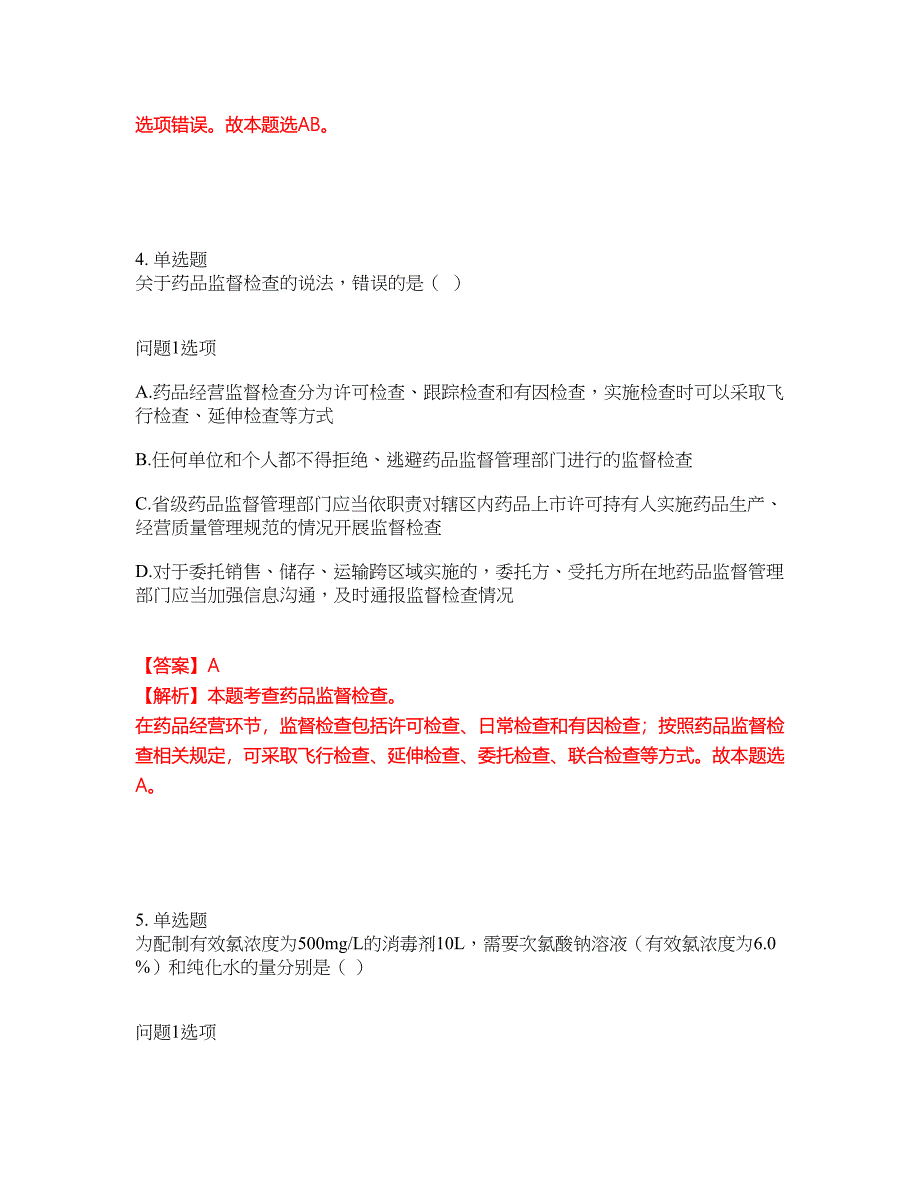 选项错误。故本题选AB。

4. 单选题
关于药品监督检查的说法，错误的是（   ）

问题1选项

A.药品经营监督检查分为许可检查、跟踪检查和有因检查，实施检查时可以采取飞行检查、延伸检查等方式

B.任何单位和个人都不得拒绝、逃避药品监督管理部门进行的监督检查

C.省级药品监督管理部门应当依职责对辖区内药品上市许可持有人实施药品生产、经营质量管理规范的情况开展监督检查

D.对于委托销售、储存、运输跨区域实施的，委托方、受托方所在地药品监督管理部门应当加强信息沟通，及时通报监督检查情况

【答案】A
【解析】本题考查药品监督检查。
在药品经营环节，监督检查包括许可检查、日常检查和有因检查；按照药品监督检查相关规定，可采取飞行检查、延伸检查、委托检查、联合检查等方式。故本题选A。

5. 单选题
为配制有效氯浓度为500mg/L的消毒剂10L，需要次氯酸钠溶液（有效氯浓度为6.0%）和纯化水的量分别是（ ）

问题1选项